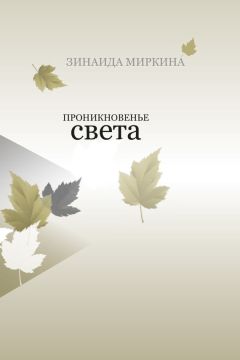 ЗИНАИДА МИРКИНА

ПРОНИКНОВЕНЬЕ
света